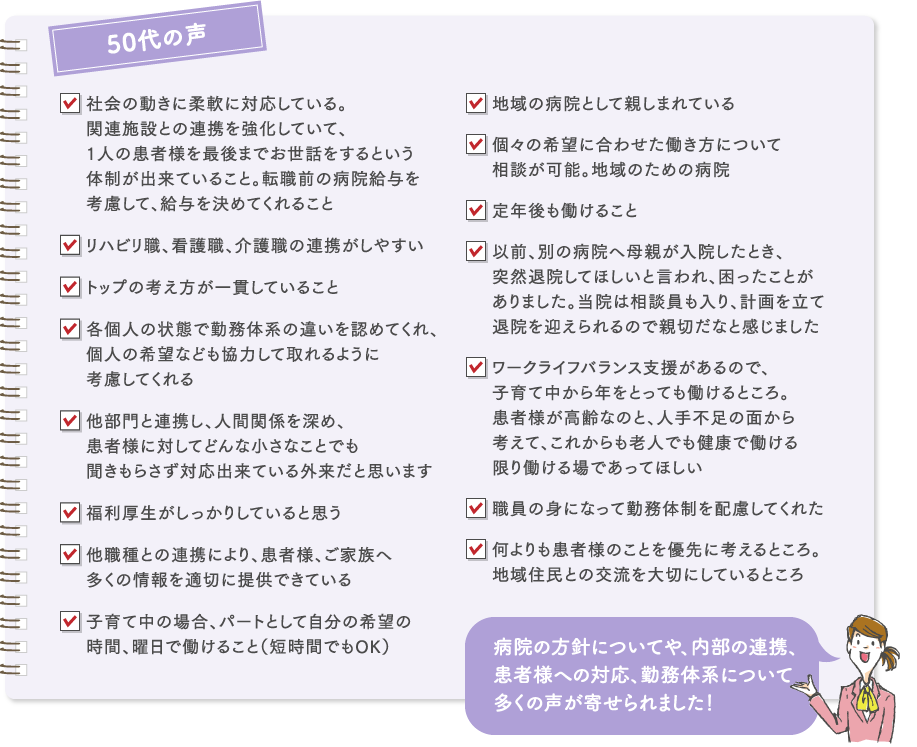 50代の声

社会の動きに柔軟に対応している。関連施設との連携を強化していて、1人の患者様を最後までお世話をするという体制が出来ていること。転職前の病院給与を考慮して、給与を決めてくれること

リハビリ職、看護職、介護職の連携がしやすい

トップの考え方が一貫していること

各個人の状態で勤務体系の違いを認めてくれ、個人の希望なども協力して取れるように考慮してくれる

他部門と連携し、人間関係を深め、患者様に対してどんな小さなことでも聞きもらさず対応出来ている外来だと思います

福利厚生がしっかりしていると思う

他職種との連携により、患者様、ご家族へ多くの情報を適切に提供できている

子育て中の場合、パートとして自分の希望の時間、曜日で働けること（短時間でもOK）

地域の病院として親しまれている

個々の希望に合わせた働き方について相談が可能。地域のための病院

定年後も働けること

以前、別の病院へ母親が入院したとき、突然退院してほしいと言われ、困ったことがありました。当院は相談員も入り、計画を立て退院を迎えられるので親切だなと感じました

ワークライフバランス支援があるので、子育て中から年をとっても働けるところ。患者様が高齢なのと、人手不足の面から考えて、これからも老人でも健康で働ける限り働ける場であってほしい

職員の身になって勤務体制を配慮してくれた

何よりも患者様のことを優先に考えるところ。地域住民との交流を大切にしているところ

病院の方針についてや、内部の連携、患者様への対応、勤務体系について多くの声が寄せられました！